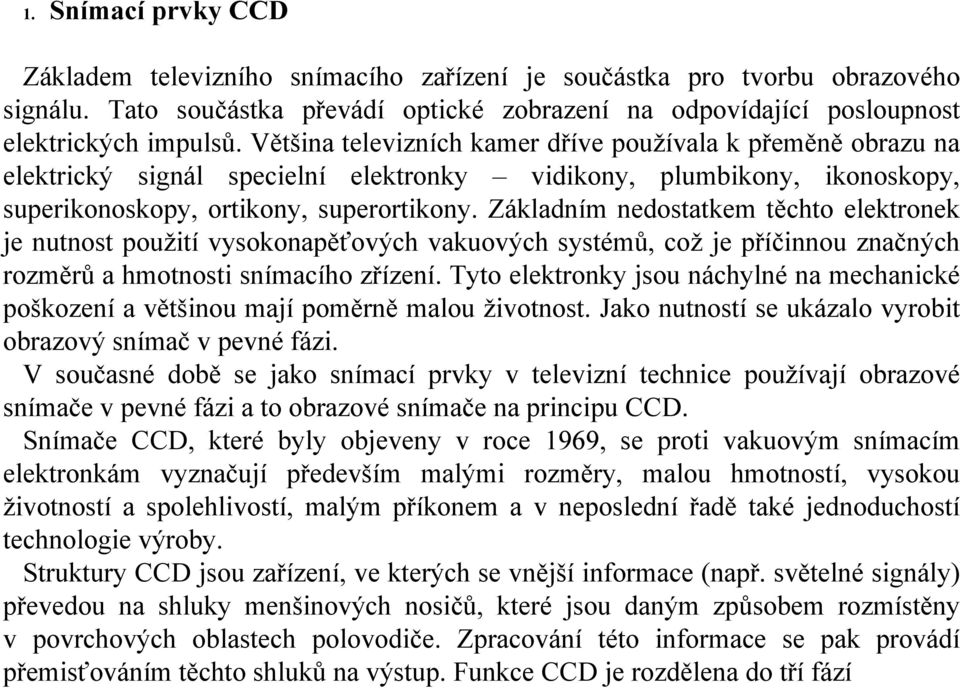 1. Snímací prvky CCD

Základem televizního snímacího zařízení je součástka pro tvorbu obrazového signálu. Tato součástka převádí optické zobrazení na odpovídající posloupnost elektrických impulsů. Většina televizních kamer dříve používala k přeměně obrazu na elektrický signál specielní elektronky – vidikony, plumbikony, ikonoskopy, superikonoskopy, ortikony, superortikony. Základním nedostatkem těchto elektronek je nutnost použití vysokonapěťových vakuových systémů, což je příčinnou značných rozměrů a hmotnosti snímacího zřízení. Tyto elektronky jsou náchylné na mechanické poškození a většinou mají poměrně malou životnost. Jako nutností se ukázalo vyrobit obrazový snímač v pevné fázi.
V současné době se jako snímací prvky v televizní technice používají obrazové snímače v pevné fázi a to obrazové snímače na principu CCD.
Snímače CCD, které byly objeveny v roce 1969, se proti vakuovým snímacím elektronkám vyznačují především malými rozměry, malou hmotností, vysokou životností a spolehlivostí, malým příkonem a v neposlední řadě také jednoduchostí technologie výroby.
Struktury CCD jsou zařízení, ve kterých se vnější informace (např. světelné signály) převedou na shluky menšinových nosičů, které jsou daným způsobem rozmístěny v povrchových oblastech polovodiče. Zpracování této informace se pak provádí přemisťováním těchto shluků na výstup. Funkce CCD je rozdělena do tří fází